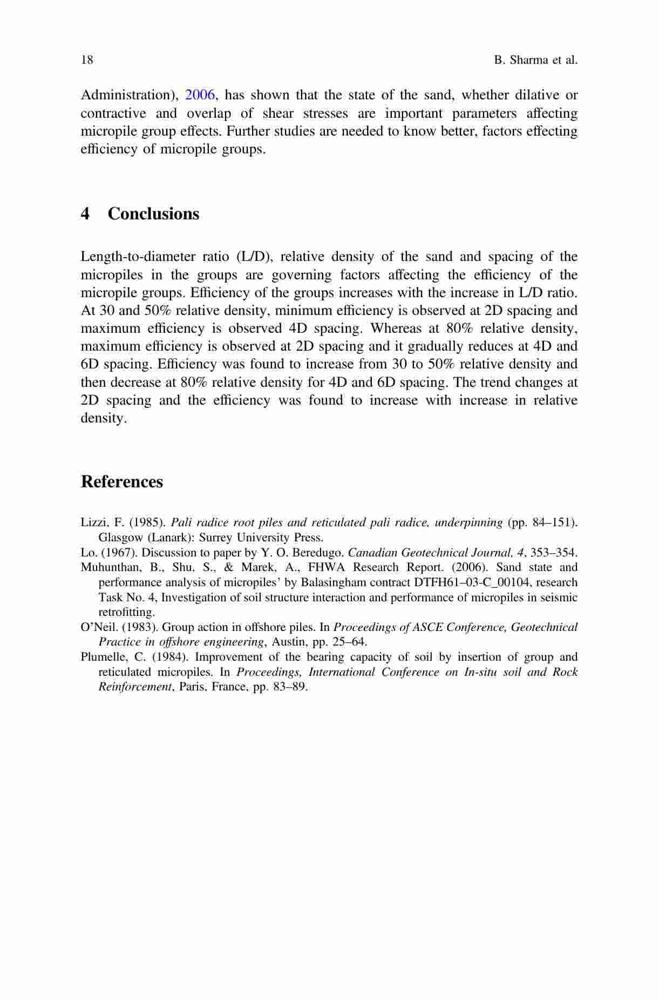 18 B. Sharma et al.

Administration), 2006, has shown that the state of the sand, whether dilative or contractive and overlap of shear stresses are important parameters affecting micropile group effects. Further studies are needed to know better, factors effecting efficiency of micropile groups.

4 Conclusions

Length-to-diameter ratio (L/D), relative density of the sand and spacing of the micropiles in the groups are governing factors affecting the efficiency of the micropile groups. Efficiency of the groups increases with the increase in L/D ratio. At 30 and 50% relative density, minimum efficiency is observed at 2D spacing and maximum efficiency is observed 4D spacing. Whereas at 80% relative density, maximum efficiency is observed at 2D spacing and it gradually reduces at 4D and 6D spacing. Efficiency was found to increase from 30 to 50% relative density and then decrease at 80% relative density for 4D and 6D spacing. The trend changes at 2D spacing and the efficiency was found to increase with increase in relative density.

References

Lizzi, F. (1985). Pali radice root piles and reticulated pali radice, underpinning (pp. 84–151). Glasgow (Lanark): Surrey University Press.
Lo. (1967). Discussion to paper by Y. O. Beredugo. Canadian Geotechnical Journal, 4, 353–354.
Muhunthan, B., Shu, S., & Marek, A., FHWA Research Report. (2006). Sand state and performance analysis of micropiles' by Balasingham contract DTFH61–03-C_00104, research Task No. 4, Investigation of soil structure interaction and performance of micropiles in seismic retrofitting.
O'Neil. (1983). Group action in offshore piles. In Proceedings of ASCE Conference, Geotechnical Practice in offshore engineering, Austin, pp. 25–64.
Plumelle, C. (1984). Improvement of the bearing capacity of soil by insertion of group and reticulated micropiles. In Proceedings, International Conference on In-situ soil and Rock Reinforcement, Paris, France, pp. 83–89.